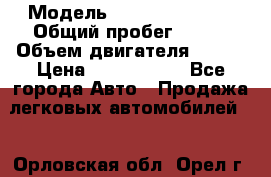 Модель
Общий пробег
Объем двигателя
Цена Все города Авто Продажа легковых автомобилей

Орловская обл Орел г